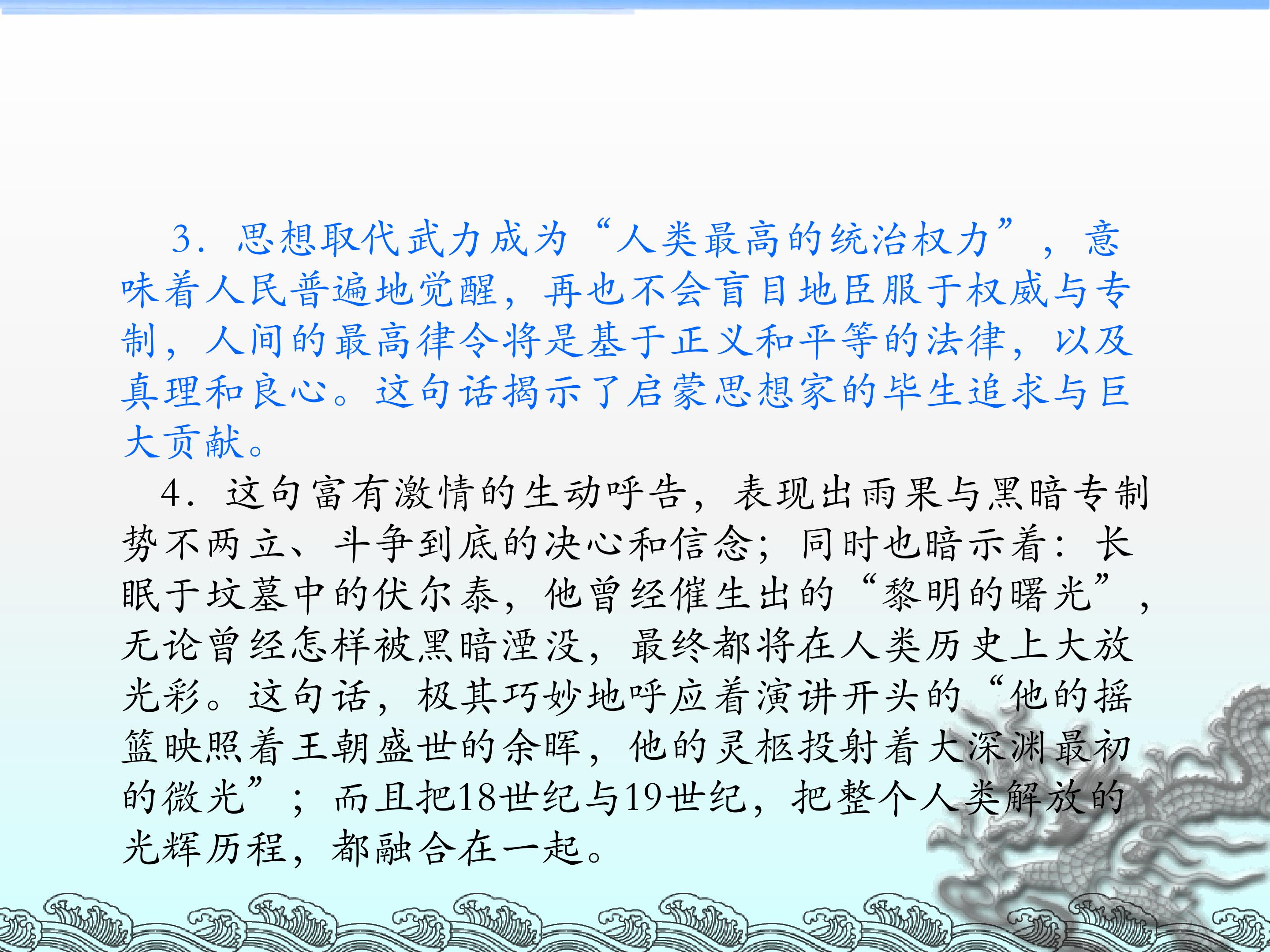 3．思想取代武力成为“人类最高的统治权力”，意味着人民普遍地觉醒，再也不会盲目地臣服于权威与专制，人间的最高律令将是基于正义和平等的法律，以及真理和良心。这句话揭示了启蒙思想家的毕生追求与巨大贡献。

4．这句富有激情的生动呼告，表现出雨果与黑暗专制势不两立、斗争到底的决心和信念；同时也暗示着：长眠于坟墓中的伏尔泰，他曾经催生出的“黎明的曙光”，无论曾经怎样被黑暗湮没，最终都将在人类历史上大放光彩。这句话，极其巧妙地呼应着演讲开头的“他的摇篮映照着王朝盛世的余晖，他的灵柩投射着大深渊最初的微光”；而且把18世纪与19世纪，把整个人类解放的光辉历程，都融合在一起。